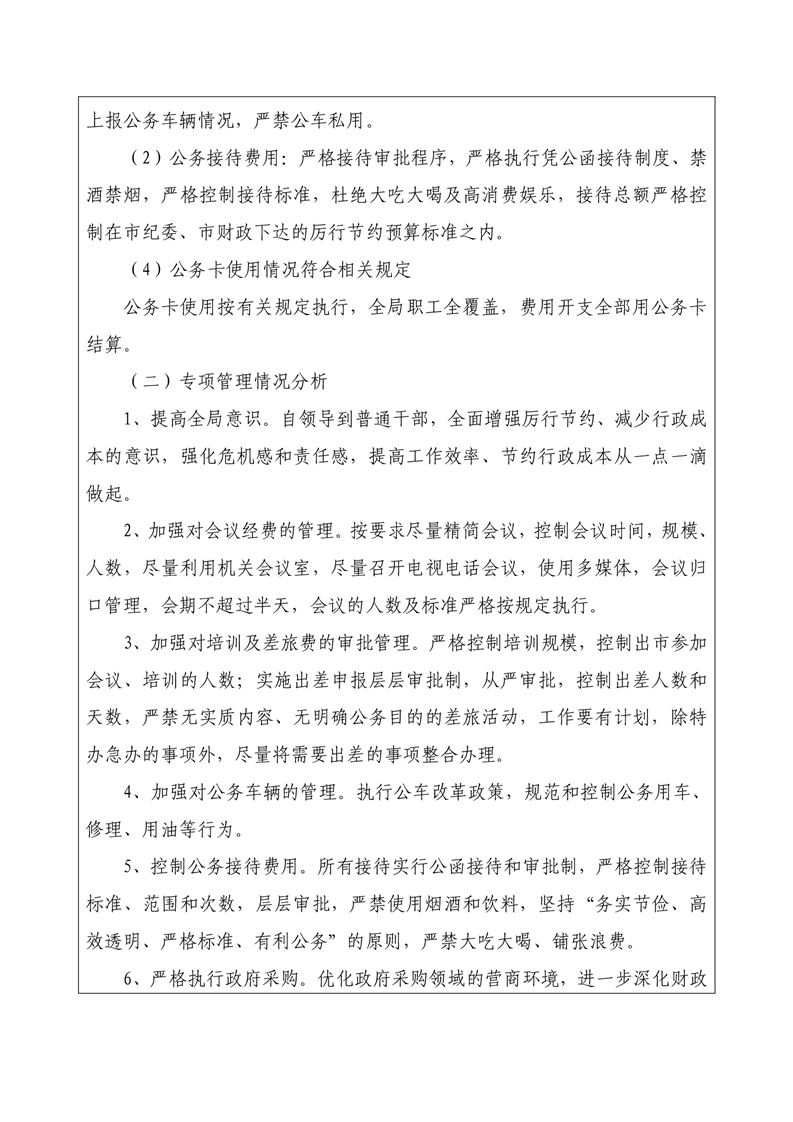 上报公务车辆情况，严禁公车私用。

（2）公务接待费用：严格接待审批程序，严格执行凭公函接待制度、禁酒禁烟，严格控制接待标准，杜绝大吃大喝及高消费娱乐，接待总额严格控制在市纪委、市财政下达的厉行节约预算标准之内。

（4）公务卡使用情况符合相关规定

公务卡使用按有关规定执行，全局职工全覆盖，费用开支全部用公务卡结算。

（二）专项管理情况分析

1、提高全局意识。自领导到普通干部，全面增强厉行节约、减少行政成本的意识，强化危机感和责任感，提高工作效率、节约行政成本从一点一滴做起。

2、加强对会议经费的管理。按要求尽量精简会议，控制会议时间，规模、人数，尽量利用机关会议室，尽量召开电视电话会议，使用多媒体，会议归口管理，会期不超过半天，会议的人数及标准严格按规定执行。

3、加强对培训及差旅费的审批管理。严格控制培训规模，控制出市参加会议、培训的人数；实施出差申报层层审批制，从严审批，控制出差人数和天数，严禁无实质内容、无明确公务目的的差旅活动，工作要有计划，除特办急办的事项外，尽量将需要出差的事项整合办理。

4、加强对公务车辆的管理。执行公车改革政策，规范和控制公务用车、修理、用油等行为。

5、控制公务接待费用。所有接待实行公函接待和审批制，严格控制接待标准、范围和次数，层层审批，严禁使用烟酒和饮料，坚持“务实节俭、高效透明、严格标准、有利公务”的原则，严禁大吃大喝、铺张浪费。

6、严格执行政府采购。优化政府采购领域的营商环境，进一步深化财政